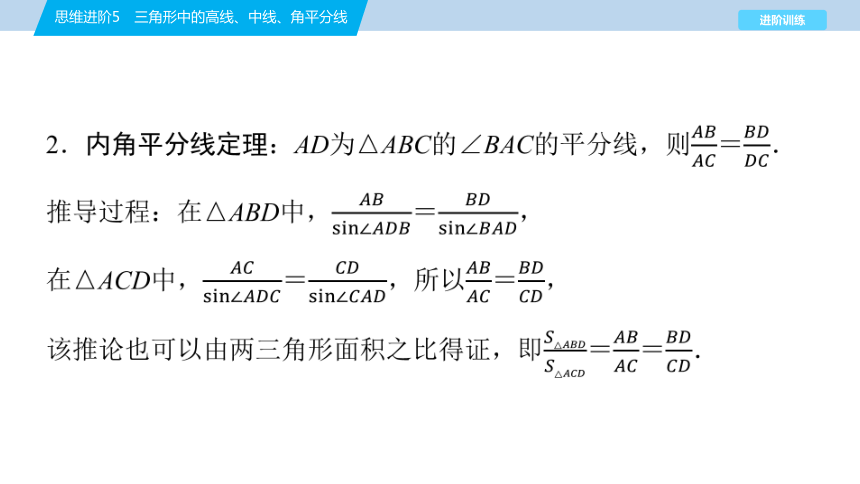 思维进阶5　三角形中的高线、中线、角平分线

进阶训练

2．内角平分线定理：$AD$为$\triangle ABC$的$\angle BAC$的平分线，则$\frac{AB}{AC}=\frac{BD}{DC}$.

推导过程：在$\triangle ABD$中，$\frac{AB}{\sin\angle ADB}=\frac{BD}{\sin\angle BAD}$，

在$\triangle ACD$中，$\frac{AC}{\sin\angle ADC}=\frac{CD}{\sin\angle CAD}$，所以$\frac{AB}{AC}=\frac{BD}{CD}$，

该推论也可以由两三角形面积之比得证，即$\frac{S_{\triangle ABD}}{S_{\triangle ACD}}=\frac{AB}{AC}=\frac{BD}{CD}$.